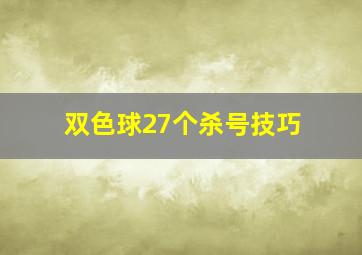 双色球27个杀号技巧